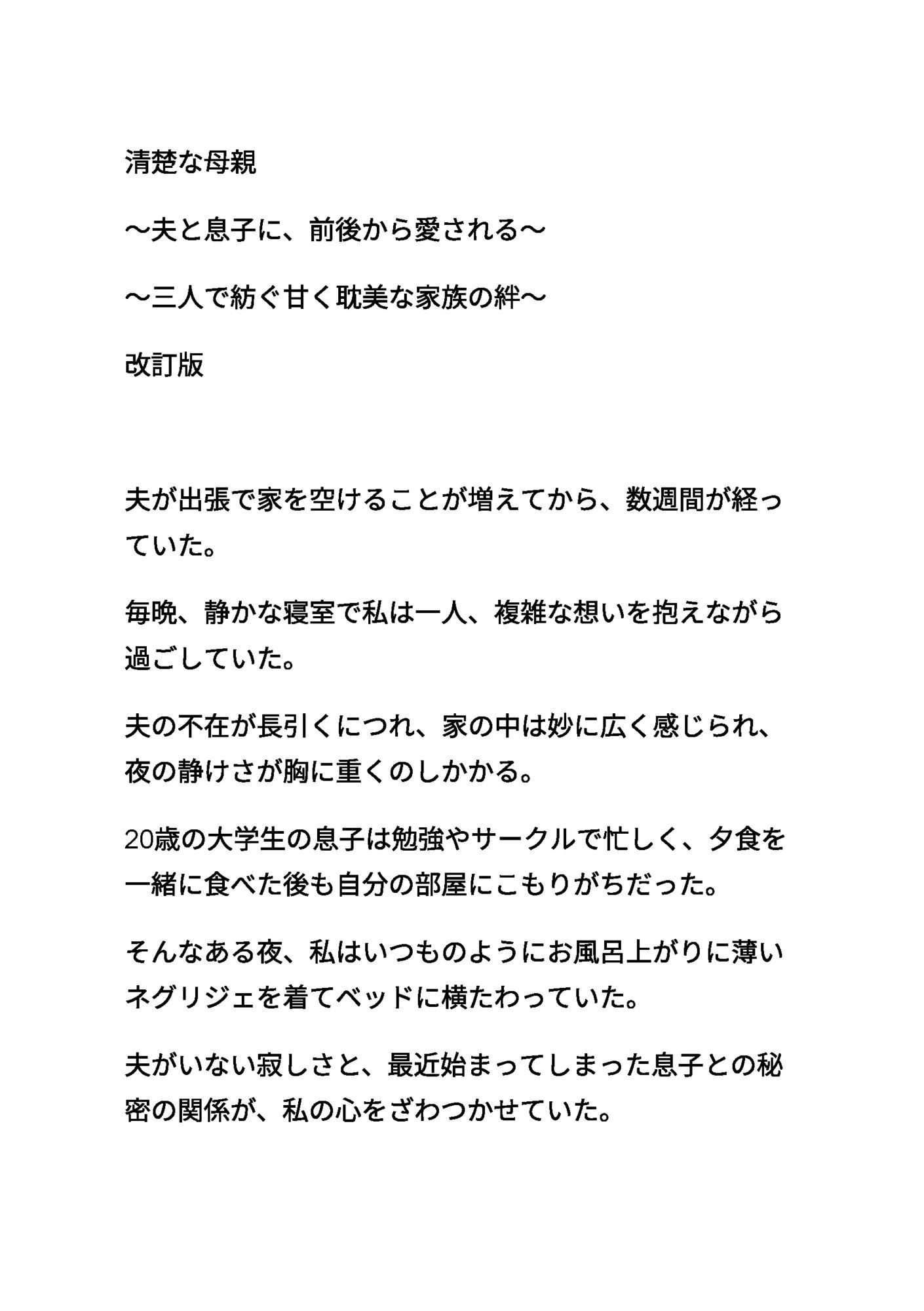 清楚な母親

〜夫と息子に、前後から愛される〜

〜三人で紡ぐ甘く耽美な家族の絆〜

改訂版

夫が出張で家を空けることが増えてから、数週間が経っていた。

毎晩、静かな寝室で私は一人、複雑な想いを抱えながら過ごしていた。

夫の不在が長引くにつれ、家の中は妙に広く感じられ、夜の静けさが胸に重くのしかかる。

20歳の大学生の息子は勉強やサークルで忙しく、夕食を一緒に食べた後も自分の部屋にこもりがちだった。

そんなある夜、私はいつものようにお風呂上がりに薄いネグリジェを着てベッドに横たわっていた。

夫がいない寂しさと、最近始まってしまった息子との秘密の関係が、私の心をざわつかせていた。